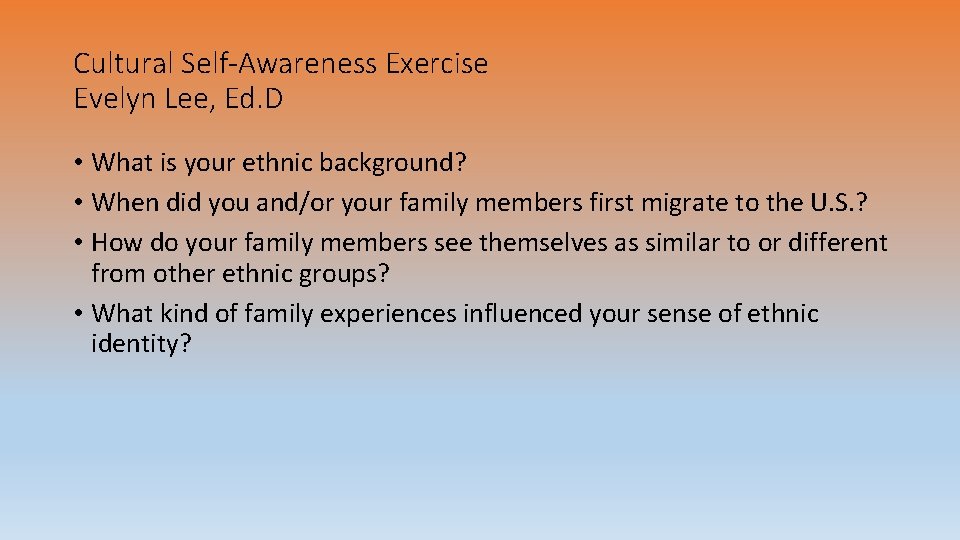 Cultural Self-Awareness Exercise
Evelyn Lee, Ed.D

• What is your ethnic background?
• When did you and/or your family members first migrate to the U.S.?
• How do your family members see themselves as similar to or different from other ethnic groups?
• What kind of family experiences influenced your sense of ethnic identity?